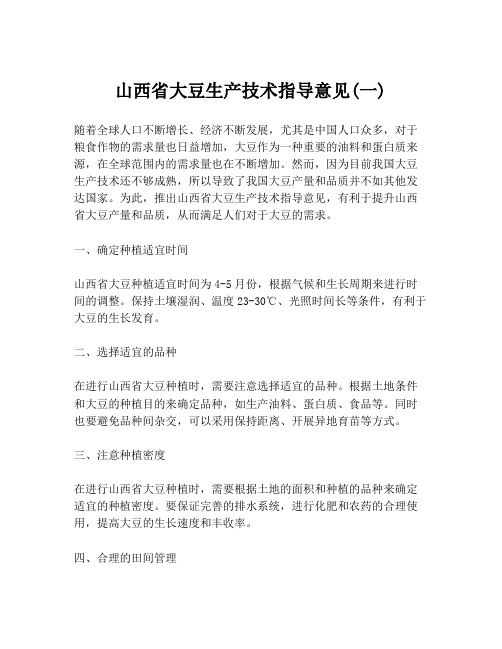 山西省大豆生产技术指导意见(一)

随着全球人口不断增长、经济不断发展，尤其是中国人口众多，对于粮食作物的需求量也日益增加，大豆作为一种重要的油料和蛋白质来源，在全球范围内的需求量也在不断增加。然而，因为目前我国大豆生产技术还不够成熟，所以导致了我国大豆产量和品质并不如其他发达国家。为此，推出山西省大豆生产技术指导意见，有利于提升山西省大豆产量和品质，从而满足人们对于大豆的需求。

一、确定种植适宜时间

山西省大豆种植适宜时间为4-5月份，根据气候和生长周期来进行时间的调整。保持土壤湿润、温度23-30℃、光照时间长等条件，有利于大豆的生长发育。

二、选择适宜的品种

在进行山西省大豆种植时，需要注意选择适宜的品种。根据土地条件和大豆的种植目的来确定品种，如生产油料、蛋白质、食品等。同时也要避免品种间杂交，可以采用保持距离、开展异地育苗等方式。

三、注意种植密度

在进行山西省大豆种植时，需要根据土地的面积和种植的品种来确定适宜的种植密度。要保证完善的排水系统，进行化肥和农药的合理使用，提高大豆的生长速度和丰收率。

四、合理的田间管理